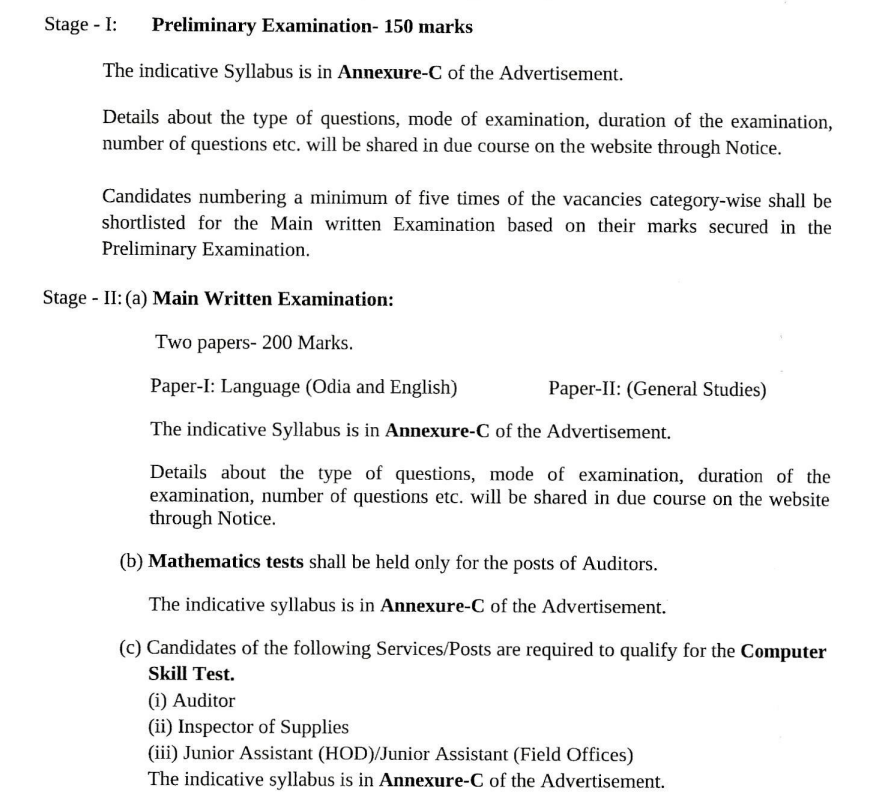 Stage - I: Preliminary Examination- 150 marks

The indicative Syllabus is in Annexure-C of the Advertisement.

Details about the type of questions, mode of examination, duration of the examination, number of questions etc. will be shared in due course on the website through Notice.

Candidates numbering a minimum of five times of the vacancies category-wise shall be shortlisted for the Main written Examination based on their marks secured in the Preliminary Examination.

Stage - II: (a) Main Written Examination:

Two papers- 200 Marks.

Paper-I: Language (Odia and English)

Paper-II: (General Studies)

The indicative Syllabus is in Annexure-C of the Advertisement.

Details about the type of questions, mode of examination, duration of the examination, number of questions etc. will be shared in due course on the website through Notice.

(b) Mathematics tests shall be held only for the posts of Auditors.

The indicative syllabus is in Annexure-C of the Advertisement.

(c) Candidates of the following Services/Posts are required to qualify for the Computer Skill Test.
(i) Auditor
(ii) Inspector of Supplies
(iii) Junior Assistant (HOD)/Junior Assistant (Field Offices)
The indicative syllabus is in Annexure-C of the Advertisement.